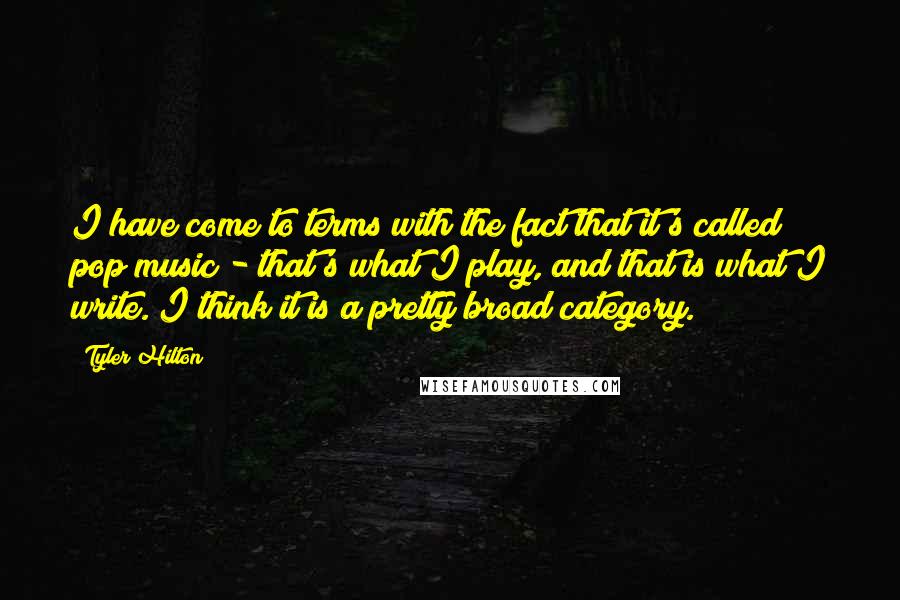 I have come to terms with the fact that it's called pop music - that's what I play, and that is what I write. I think it is a pretty broad category.

Tyler Hilton

WISEFAMOUSQUOTES.COM